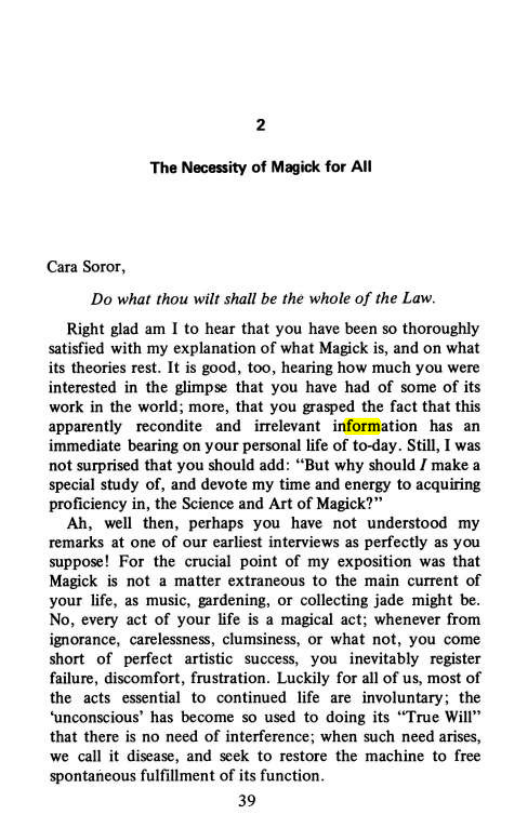 2

The Necessity of Magick for All

Cara Soror,

Do what thou wilt shall be the whole of the Law.

Right glad am I to hear that you have been so thoroughly satisfied with my explanation of what Magick is, and on what its theories rest. It is good, too, hearing how much you were interested in the glimpse that you have had of some of its work in the world; more, that you grasped the fact that this apparently recondite and irrelevant information has an immediate bearing on your personal life of to-day. Still, I was not surprised that you should add: "But why should I make a special study of, and devote my time and energy to acquiring proficiency in, the Science and Art of Magick?"

Ah, well then, perhaps you have not understood my remarks at one of our earliest interviews as perfectly as you suppose! For the crucial point of my exposition was that Magick is not a matter extraneous to the main current of your life, as music, gardening, or collecting jade might be. No, every act of your life is a magical act; whenever from ignorance, carelessness, clumsiness, or what not, you come short of perfect artistic success, you inevitably register failure, discomfort, frustration. Luckily for all of us, most of the acts essential to continued life are involuntary; the 'unconscious' has become so used to doing its "True Will" that there is no need of interference; when such need arises, we call it disease, and seek to restore the machine to free spontaneous fulfillment of its function.

39